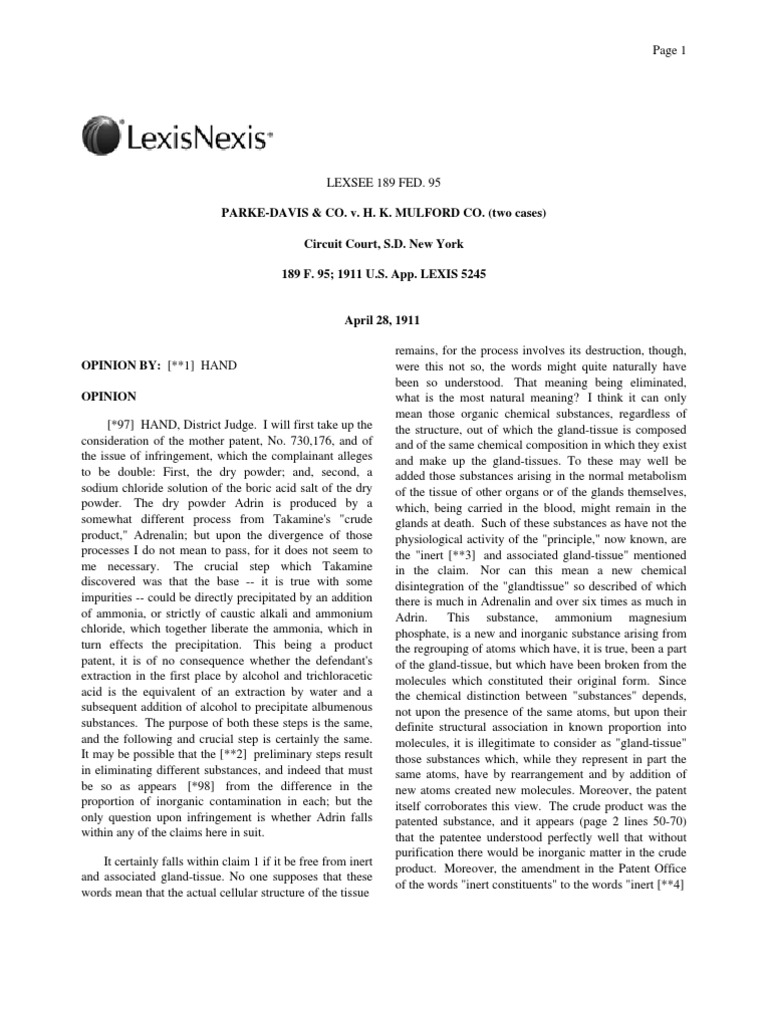 Page 1

LexisNexis®

LEXSEE 189 FED. 95

PARKE-DAVIS & CO. v. H. K. MULFORD CO. (two cases)

Circuit Court, S.D. New York

189 F. 95; 1911 U.S. App. LEXIS 5245

April 28, 1911

OPINION BY: [**1] HAND

OPINION

[*97] HAND, District Judge. I will first take up the consideration of the mother patent, No. 730,176, and of the issue of infringement, which the complainant alleges to be double: First, the dry powder; and, second, a sodium chloride solution of the boric acid salt of the dry powder. The dry powder Adrin is produced by a somewhat different process from Takamine's "crude product," Adrenalin; but upon the divergence of those processes I do not mean to pass, for it does not seem to me necessary. The crucial step which Takamine discovered was that the base -- it is true with some impurities -- could be directly precipitated by an addition of ammonia, or strictly of caustic alkali and ammonium chloride, which together liberate the ammonia, which in turn effects the precipitation. This being a product patent, it is of no consequence whether the defendant's extraction in the first place by alcohol and trichloracetic acid is the equivalent of an extraction by water and a subsequent addition of alcohol to precipitate albumenous substances. The purpose of both these steps is the same, and the following and crucial step is certainly the same. It may be possible that the [**2] preliminary steps result in eliminating different substances, and indeed that must be so as appears [*98] from the difference in the proportion of inorganic contamination in each; but the only question upon infringement is whether Adrin falls within any of the claims here in suit.

It certainly falls within claim 1 if it be free from inert and associated gland-tissue. No one supposes that these words mean that the actual cellular structure of the tissue remains, for the process involves its destruction, though, were this not so, the words might quite naturally have been so understood. That meaning being eliminated, what is the most natural meaning? I think it can only mean those organic chemical substances, regardless of the structure, out of which the gland-tissue is composed and of the same chemical composition in which they exist and make up the gland-tissues. To these may well be added those substances arising in the normal metabolism of the tissue of other organs or of the glands themselves, which, being carried in the blood, might remain in the glands at death. Such of these substances as have not the physiological activity of the "principle," now known, are the "inert [**3] and associated gland-tissue" mentioned in the claim. Nor can this mean a new chemical disintegration of the "glandtissue" so described of which there is much in Adrenalin and over six times as much in Adrin. This substance, ammonium magnesium phosphate, is a new and inorganic substance arising from the regrouping of atoms which have, it is true, been a part of the gland-tissue, but which have been broken from the molecules which constituted their original form. Since the chemical distinction between "substances" depends, not upon the presence of the same atoms, but upon their definite structural association in known proportion into molecules, it is illegitimate to consider as "gland-tissue" those substances which, while they represent in part the same atoms, have by rearrangement and by addition of new atoms created new molecules. Moreover, the patent itself corroborates this view. The crude product was the patented substance, and it appears (page 2 lines 50-70) that the patentee understood perfectly well that without purification there would be inorganic matter in the crude product. Moreover, the amendment in the Patent Office of the words "inert constituents" to the words "inert [**4]